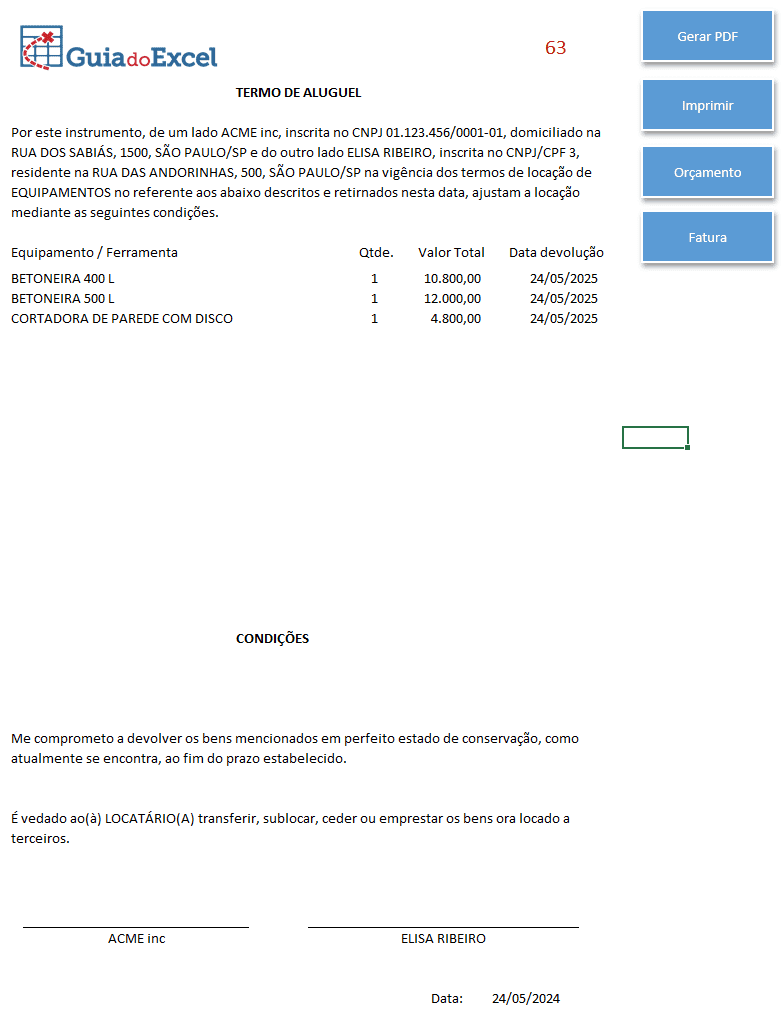 GuiadoExcel

63

Gerar PDF

Imprimir

Orçamento

Fatura

TERMO DE ALUGUEL

Por este instrumento, de um lado ACME inc, inscrita no CNPJ 01.123.456/0001-01, domiciliado na RUA DOS SABIÁS, 1500, SÃO PAULO/SP e do outro lado ELISA RIBEIRO, inscrita no CNPJ/CPF 3, residente na RUA DAS ANDORINHAS, 500, SÃO PAULO/SP na vigência dos termos de locação de EQUIPAMENTOS no referente aos abaixo descritos e retirnados nesta data, ajustam a locação mediante as seguintes condições.

| Equipamento / Ferramenta | Qtde. | Valor Total | Data devolução |
|---|---|---|---|
| BETONEIRA 400 L | 1 | 10.800,00 | 24/05/2025 |
| BETONEIRA 500 L | 1 | 12.000,00 | 24/05/2025 |
| CORTADORA DE PAREDE COM DISCO | 1 | 4.800,00 | 24/05/2025 |

CONDIÇÕES

Me comprometo a devolver os bens mencionados em perfeito estado de conservação, como atualmente se encontra, ao fim do prazo estabelecido.

É vedado ao(à) LOCATÁRIO(A) transferir, sublocar, ceder ou emprestar os bens ora locado a terceiros.

ACME inc

ELISA RIBEIRO

Data: 24/05/2024